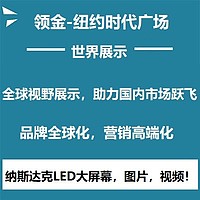 领金-纽约时代广场

世界展示

全球视野展示，助力国内市场跃飞

品牌全球化，营销高端化

纳斯达克LED大屏幕，图片，视频！